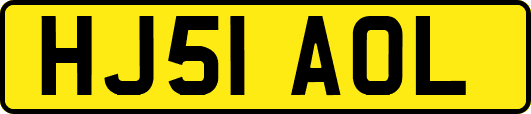 HJ51 AOL